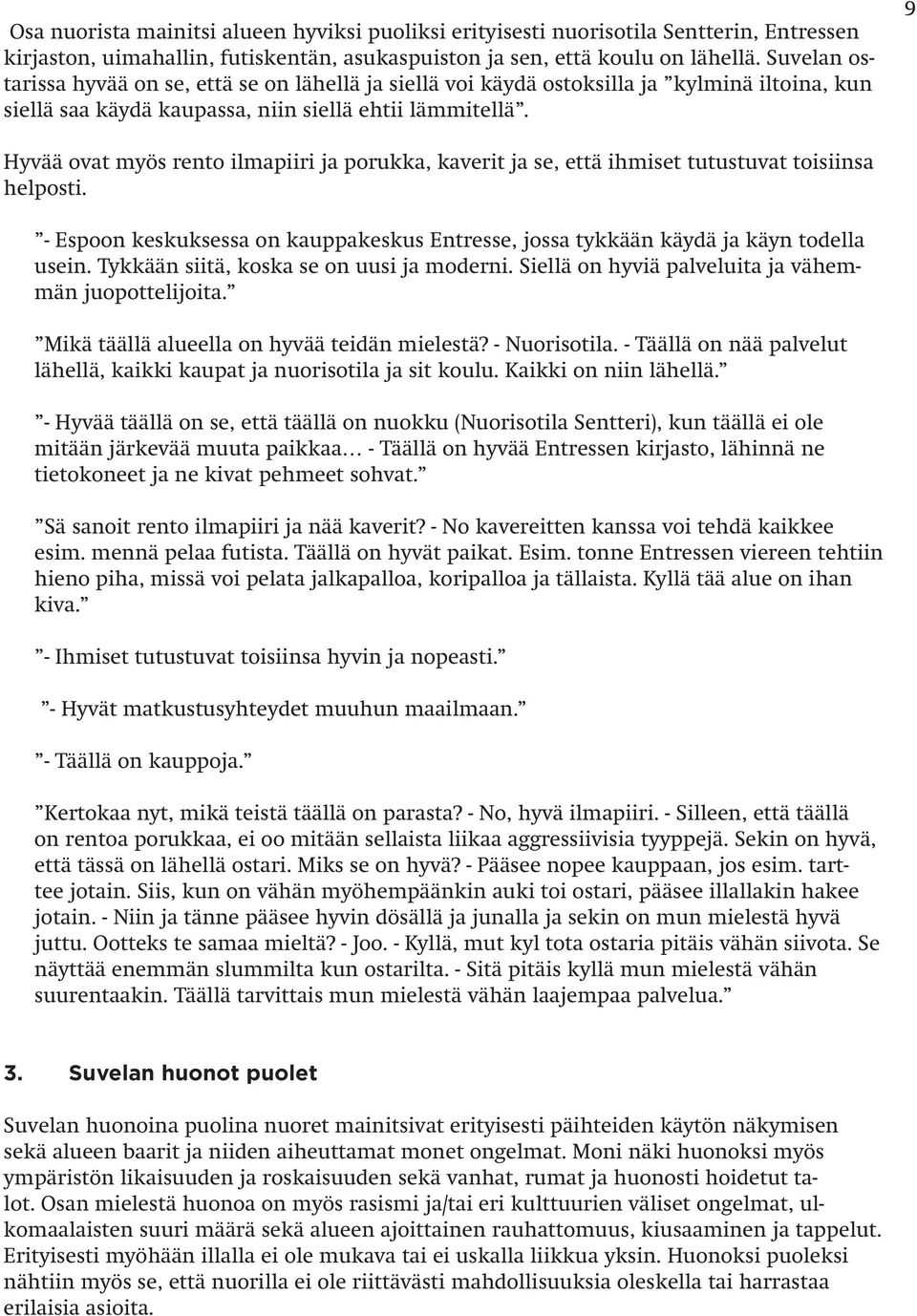 9

Osa nuorista mainitsi alueen hyviksi puoliksi erityisesti nuorisotila Sentterin, Entressen kirjaston, uimahallin, futiskentän, asukaspuiston ja sen, että koulu on lähellä. Suvelan ostarissa hyvää on se, että se on lähellä ja siellä voi käydä ostoksilla ja ”kylminä iltoina, kun siellä saa käydä kaupassa, niin siellä ehtii lämmitellä”.

Hyvää ovat myös rento ilmapiiri ja porukka, kaverit ja se, että ihmiset tutustuvat toisiinsa helposti.

”- Espoon keskuksessa on kauppakeskus Entresse, jossa tykkään käydä ja käyn todella usein. Tykkään siitä, koska se on uusi ja moderni. Siellä on hyviä palveluita ja vähemmän juopottelijoita.”

”Mikä täällä alueella on hyvää teidän mielestä? - Nuorisotila. - Täällä on nää palvelut lähellä, kaikki kaupat ja nuorisotila ja sit koulu. Kaikki on niin lähellä.”

”- Hyvää täällä on se, että täällä on nuokku (Nuorisotila Sentteri), kun täällä ei ole mitään järkevää muuta paikkaa… - Täällä on hyvää Entressen kirjasto, lähinnä ne tietokoneet ja ne kivat pehmeet sohvat.”

”Sä sanoit rento ilmapiiri ja nää kaverit? - No kavereitten kanssa voi tehdä kaikkee esim. mennä pelaa futista. Täällä on hyvät paikat. Esim. tonne Entressen viereen tehtiin hieno piha, missä voi pelata jalkapalloa, koripalloa ja tällaista. Kyllä tää alue on ihan kiva.”

”- Ihmiset tutustuvat toisiinsa hyvin ja nopeasti.”

”- Hyvät matkustusyhteydet muuhun maailmaan.”

”- Täällä on kauppoja.”

”Kertokaa nyt, mikä teistä täällä on parasta? - No, hyvä ilmapiiri. - Silleen, että täällä on rentoa porukkaa, ei oo mitään sellaista liikaa aggressiivisia tyyppejä. Sekin on hyvä, että tässä on lähellä ostari. Miks se on hyvä? - Pääsee nopee kauppaan, jos esim. tarttee jotain. Siis, kun on vähän myöhempäänkin auki toi ostari, pääsee illallakin hakee jotain. - Niin ja tänne pääsee hyvin dösällä ja junalla ja sekin on mun mielestä hyvä juttu. Ootteks te samaa mieltä? - Joo. - Kyllä, mut kyl tota ostaria pitäis vähän siivota. Se näyttää enemmän slummilta kun ostarilta. - Sitä pitäis kyllä mun mielestä vähän suurentaakin. Täällä tarvittais mun mielestä vähän laajempaa palvelua.”

3. Suvelan huonot puolet

Suvelan huonoina puolina nuoret mainitsivat erityisesti päihteiden käytön näkymisen sekä alueen baarit ja niiden aiheuttamat monet ongelmat. Moni näki huonoksi myös ympäristön likaisuuden ja roskaisuuden sekä vanhat, rumat ja huonosti hoidetut talot. Osan mielestä huonoa on myös rasismi ja/tai eri kulttuurien väliset ongelmat, ulkomaalaisten suuri määrä sekä alueen ajoittainen rauhattomuus, kiusaaminen ja tappelut. Erityisesti myöhään illalla ei ole mukava tai ei uskalla liikkua yksin. Huonoksi puoleksi nähtiin myös se, että nuorilla ei ole riittävästi mahdollisuuksia oleskella tai harrastaa erilaisia asioita.